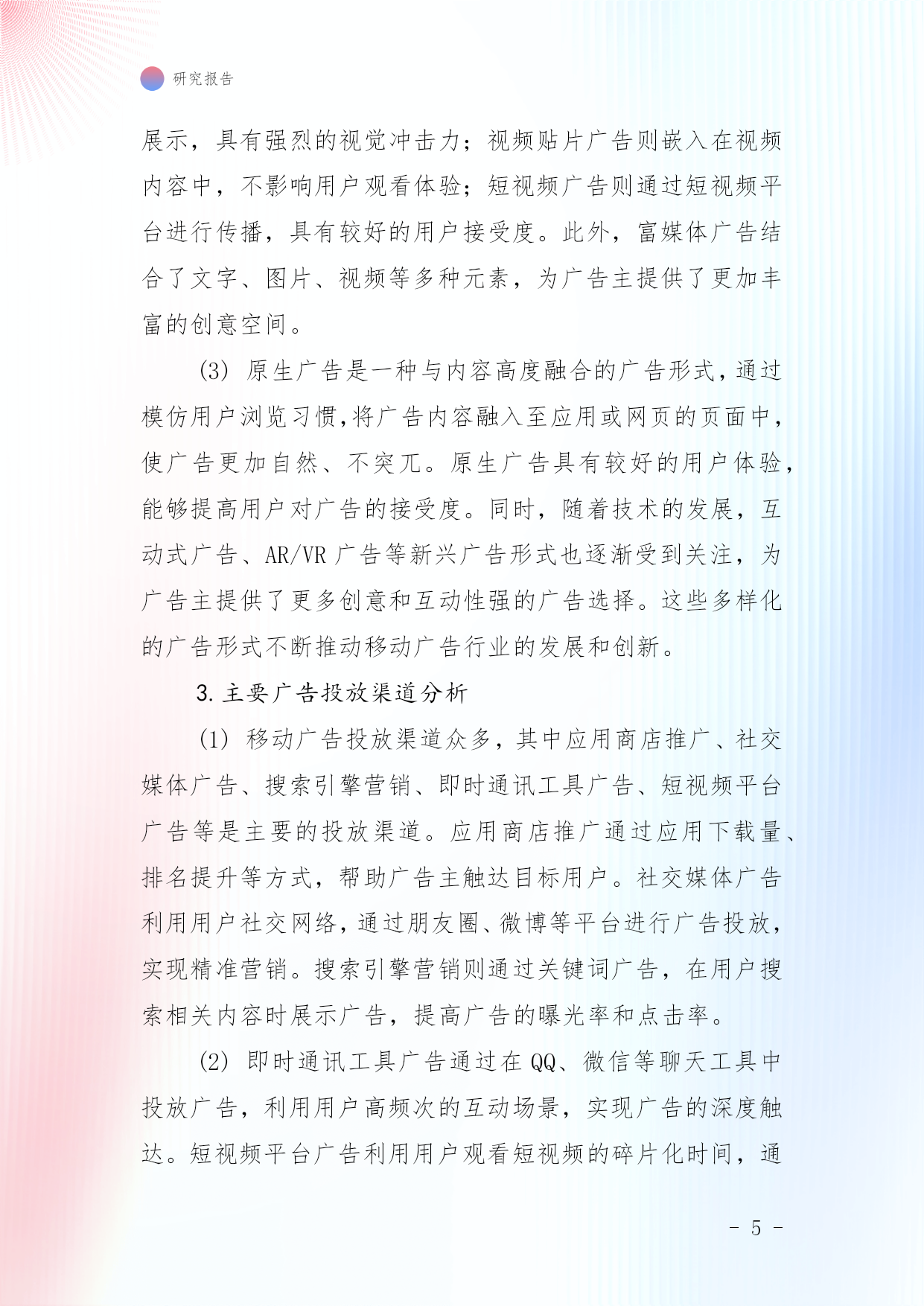 研究报告

展示，具有强烈的视觉冲击力；视频贴片广告则嵌入在视频内容中，不影响用户观看体验；短视频广告则通过短视频平台进行传播，具有较好的用户接受度。此外，富媒体广告结合了文字、图片、视频等多种元素，为广告主提供了更加丰富的创意空间。

(3) 原生广告是一种与内容高度融合的广告形式，通过模仿用户浏览习惯，将广告内容融入至应用或网页的页面中，使广告更加自然、不突兀。原生广告具有较好的用户体验，能够提高用户对广告的接受度。同时，随着技术的发展，互动式广告、AR/VR 广告等新兴广告形式也逐渐受到关注，为广告主提供了更多创意和互动性强的广告选择。这些多样化的广告形式不断推动移动广告行业的发展和创新。

3. 主要广告投放渠道分析

(1) 移动广告投放渠道众多，其中应用商店推广、社交媒体广告、搜索引擎营销、即时通讯工具广告、短视频平台广告等是主要的投放渠道。应用商店推广通过应用下载量、排名提升等方式，帮助广告主触达目标用户。社交媒体广告利用用户社交网络，通过朋友圈、微博等平台进行广告投放，实现精准营销。搜索引擎营销则通过关键词广告，在用户搜索相关内容时展示广告，提高广告的曝光率和点击率。

(2) 即时通讯工具广告通过在 QQ、微信等聊天工具中投放广告，利用用户高频次的互动场景，实现广告的深度触达。短视频平台广告利用用户观看短视频的碎片化时间，通

- 5 -